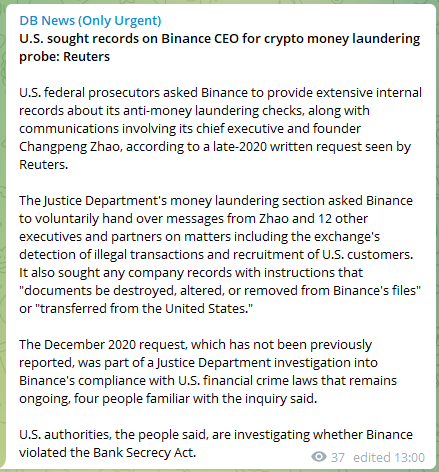 DB News (Only Urgent)
U.S. sought records on Binance CEO for crypto money laundering probe: Reuters

U.S. federal prosecutors asked Binance to provide extensive internal records about its anti-money laundering checks, along with communications involving its chief executive and founder Changpeng Zhao, according to a late-2020 written request seen by Reuters.

The Justice Department's money laundering section asked Binance to voluntarily hand over messages from Zhao and 12 other executives and partners on matters including the exchange's detection of illegal transactions and recruitment of U.S. customers. It also sought any company records with instructions that "documents be destroyed, altered, or removed from Binance's files" or "transferred from the United States."

The December 2020 request, which has not been previously reported, was part of a Justice Department investigation into Binance's compliance with U.S. financial crime laws that remains ongoing, four people familiar with the inquiry said.

U.S. authorities, the people said, are investigating whether Binance violated the Bank Secrecy Act.

37 edited 13:00